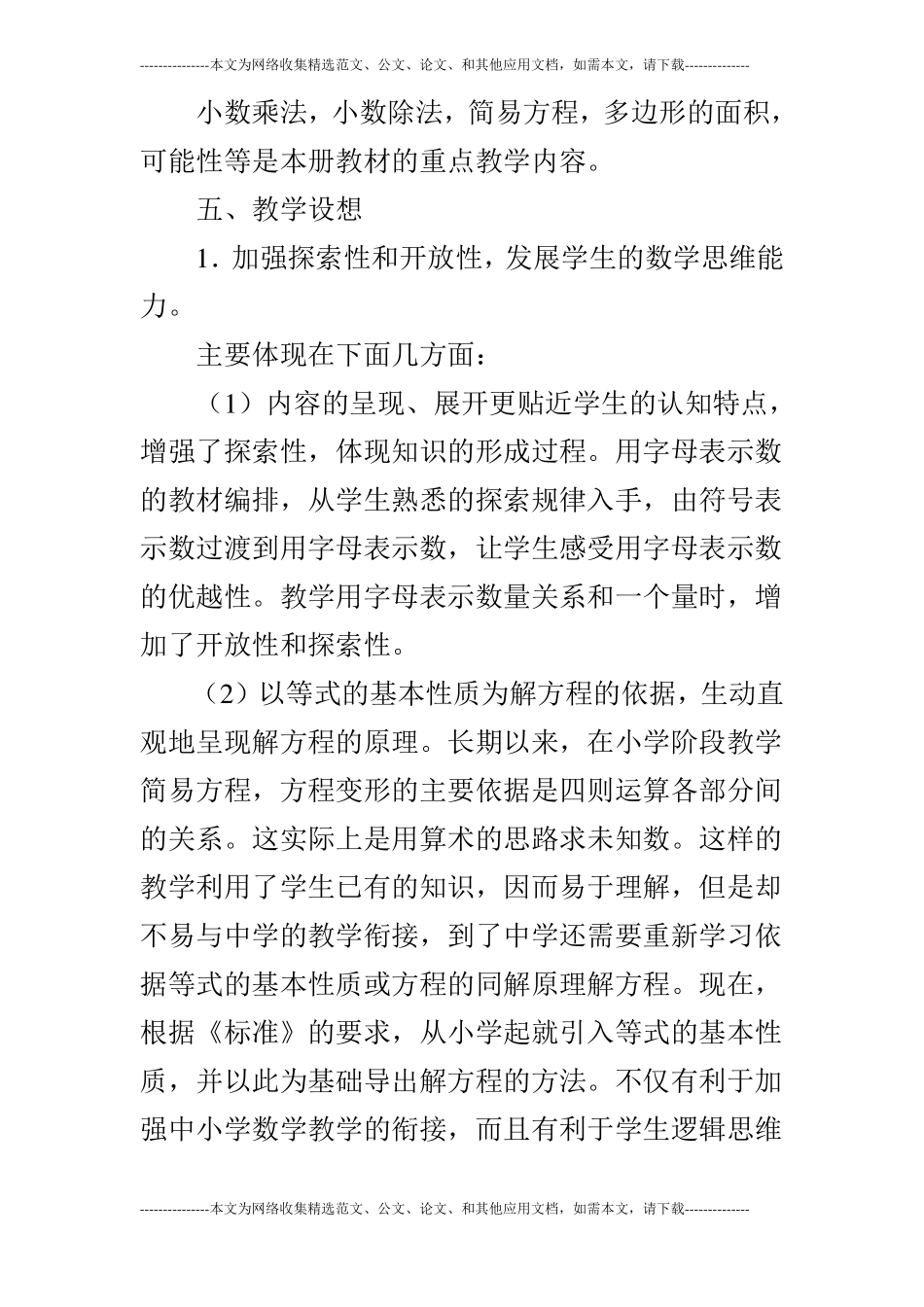 ---------------本文为网络收集精选范文、公文、论文、和其他应用文档，如需本文，请下载--------------

小数乘法，小数除法，简易方程，多边形的面积，可能性等是本册教材的重点教学内容。

五、教学设想

1. 加强探索性和开放性，发展学生的数学思维能力。

主要体现在下面几方面：

（1）内容的呈现、展开更贴近学生的认知特点，增强了探索性，体现知识的形成过程。用字母表示数的教材编排，从学生熟悉的探索规律入手，由符号表示数过渡到用字母表示数，让学生感受用字母表示数的优越性。教学用字母表示数量关系和一个量时，增加了开放性和探索性。

（2）以等式的基本性质为解方程的依据，生动直观地呈现解方程的原理。长期以来，在小学阶段教学简易方程，方程变形的主要依据是四则运算各部分间的关系。这实际上是用算术的思路求未知数。这样的教学利用了学生已有的知识，因而易于理解，但是却不易与中学的教学衔接，到了中学还需要重新学习依据等式的基本性质或方程的同解原理解方程。现在，根据《标准》的要求，从小学起就引入等式的基本性质，并以此为基础导出解方程的方法。不仅有利于加强中小学数学教学的衔接，而且有利于学生逻辑思维

---------------本文为网络收集精选范文、公文、论文、和其他应用文档，如需本文，请下载--------------